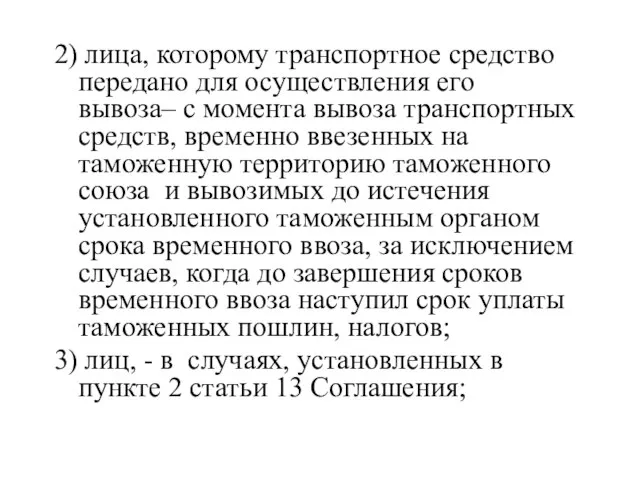 2) лица, которому транспортное средство передано для осуществления его вывоза– с момента вывоза транспортных средств, временно ввезенных на таможенную территорию таможенного союза  и вывозимых до истечения установленного таможенным органом срока временного ввоза, за исключением случаев, когда до завершения сроков временного ввоза наступил срок уплаты таможенных пошлин, налогов;

3) лиц, - в  случаях, установленных в пункте 2 статьи 13 Соглашения;